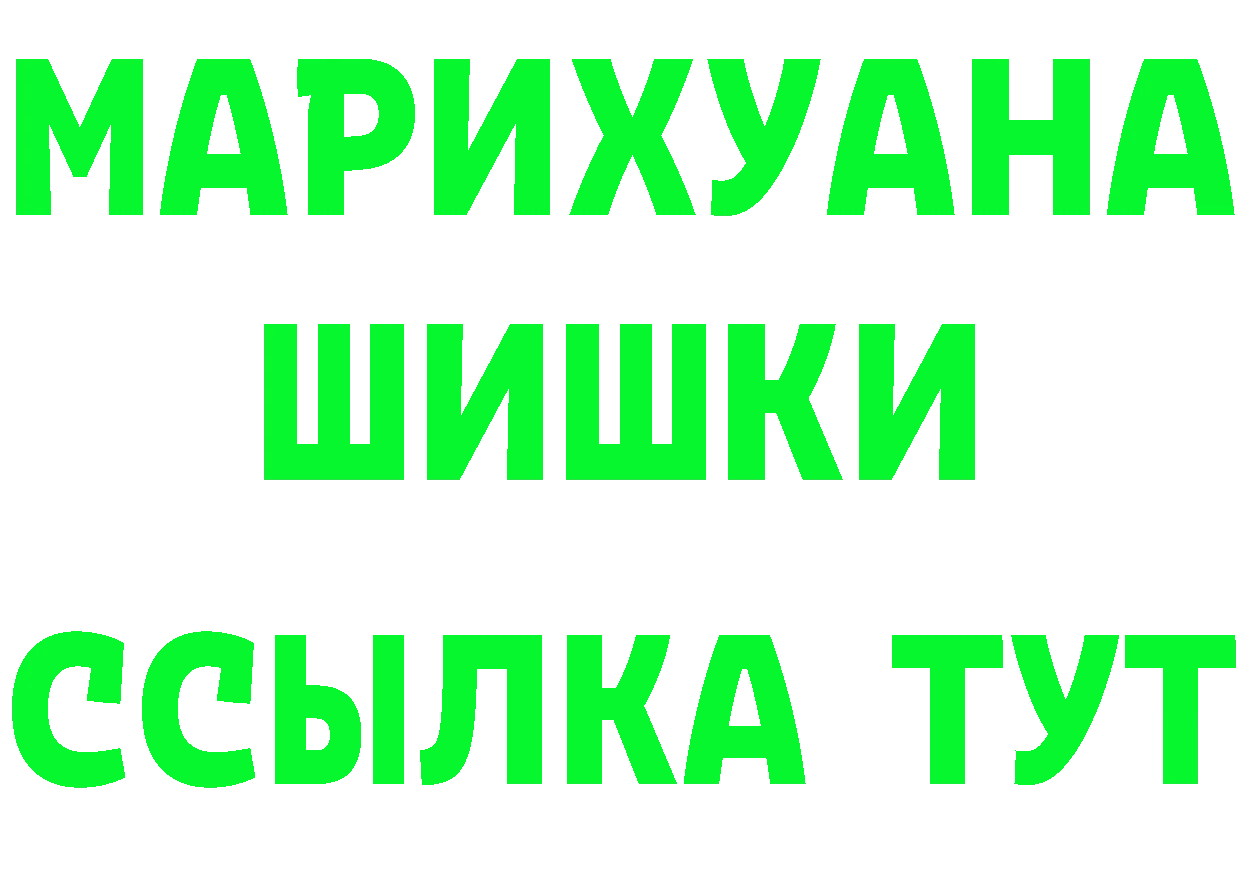 МАРИХУАНА
ШИШКИ
ССЫЛКА ТУТ